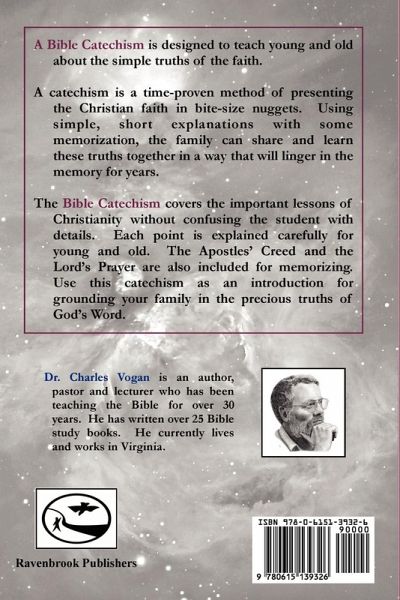 A Bible Catechism is designed to teach young and old about the simple truths of the faith.

A catechism is a time-proven method of presenting the Christian faith in bite-size nuggets. Using simple, short explanations with some memorization, the family can share and learn these truths together in a way that will linger in the memory for years.

The Bible Catechism covers the important lessons of Christianity without confusing the student with details. Each point is explained carefully for young and old. The Apostles' Creed and the Lord's Prayer are also included for memorizing. Use this catechism as an introduction for grounding your family in the precious truths of God's Word.

Dr. Charles Vogan is an author, pastor and lecturer who has been teaching the Bible for over 30 years. He has written over 25 Bible study books. He currently lives and works in Virginia.

Ravenbrook Publishers

ISBN 978-0-6151-3932-6
90000
9 780615 139326